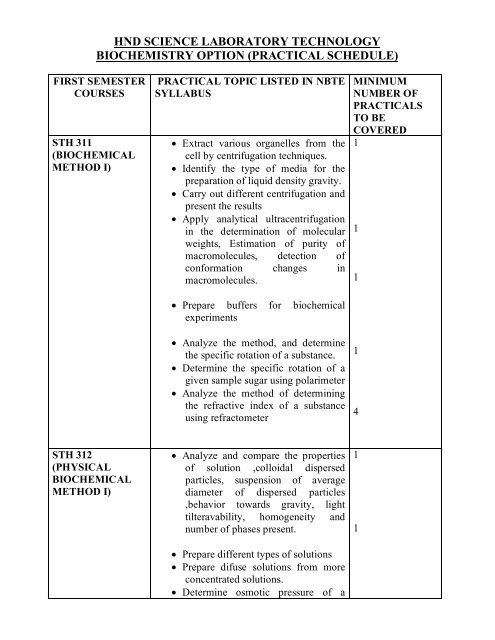 HND SCIENCE LABORATORY TECHNOLOGY
BIOCHEMISTRY OPTION (PRACTICAL SCHEDULE)

| FIRST SEMESTER COURSES | PRACTICAL TOPIC LISTED IN NBTE SYLLABUS | MINIMUM NUMBER OF PRACTICALS TO BE COVERED |
|---|---|---|
| STH 311 (BIOCHEMICAL METHOD I) | • Extract various organelles from the cell by centrifugation techniques. • Identify the type of media for the preparation of liquid density gravity. • Carry out different centrifugation and present the results • Apply analytical ultracentrifugation in the determination of molecular weights, Estimation of purity of macromolecules, detection of conformation changes in macromolecules. • Prepare buffers for biochemical experiments • Analyze the method, and determine the specific rotation of a substance. • Determine the specific rotation of a given sample sugar using polarimeter • Analyze the method of determining the refractive index of a substance using refractometer | 1 1 1 1 4 |
| STH 312 (PHYSICAL BIOCHEMICAL METHOD I) | • Analyze and compare the properties of solution ,colloidal dispersed particles, suspension of average diameter of dispersed particles ,behavior towards gravity, light tilteravability, homogeneity and number of phases present. • Prepare different types of solutions • Prepare difuse solutions from more concentrated solutions. • Determine osmotic pressure of a | 1 1 |